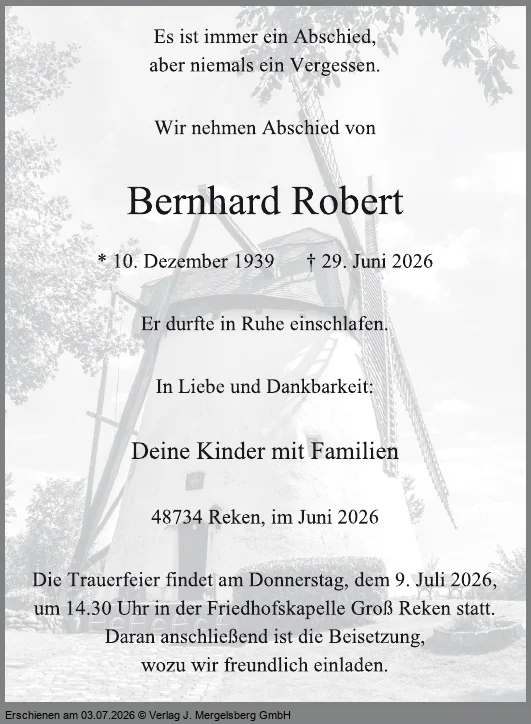 Es ist immer ein Abschied,
aber niemals ein Vergessen.

Wir nehmen Abschied von

Bernhard Robert

* 10. Dezember 1939 † 29. Juni 2026

Er durfte in Ruhe einschlafen.

In Liebe und Dankbarkeit:

Deine Kinder mit Familien

48734 Reken, im Juni 2026

Die Trauerfeier findet am Donnerstag, dem 9. Juli 2026, um 14.30 Uhr in der Friedhofskapelle Groß Reken statt. Daran anschließend ist die Beisetzung, wozu wir freundlich einladen.

Erschienen am 03.07.2026 © Verlag J. Mergelsberg GmbH